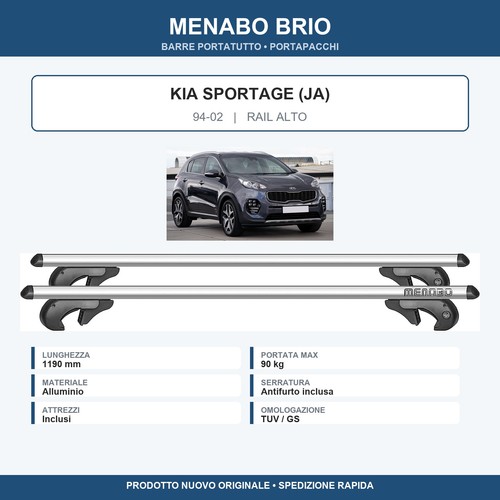 MENABO BRIO
BARRE PORTATUTTO • PORTAPACCHI

KIA SPORTAGE (JA)
94-02 | RAIL ALTO

MENABO

LUNGHEZZA
1190 mm

MATERIALE
Alluminio

ATTREZZI
Inclusi

PORTATA MAX
90 kg

SERRATURA
Antifurto inclusa

OMOLOGAZIONE
TUV / GS

PRODOTTO NUOVO ORIGINALE • SPEDIZIONE RAPIDA